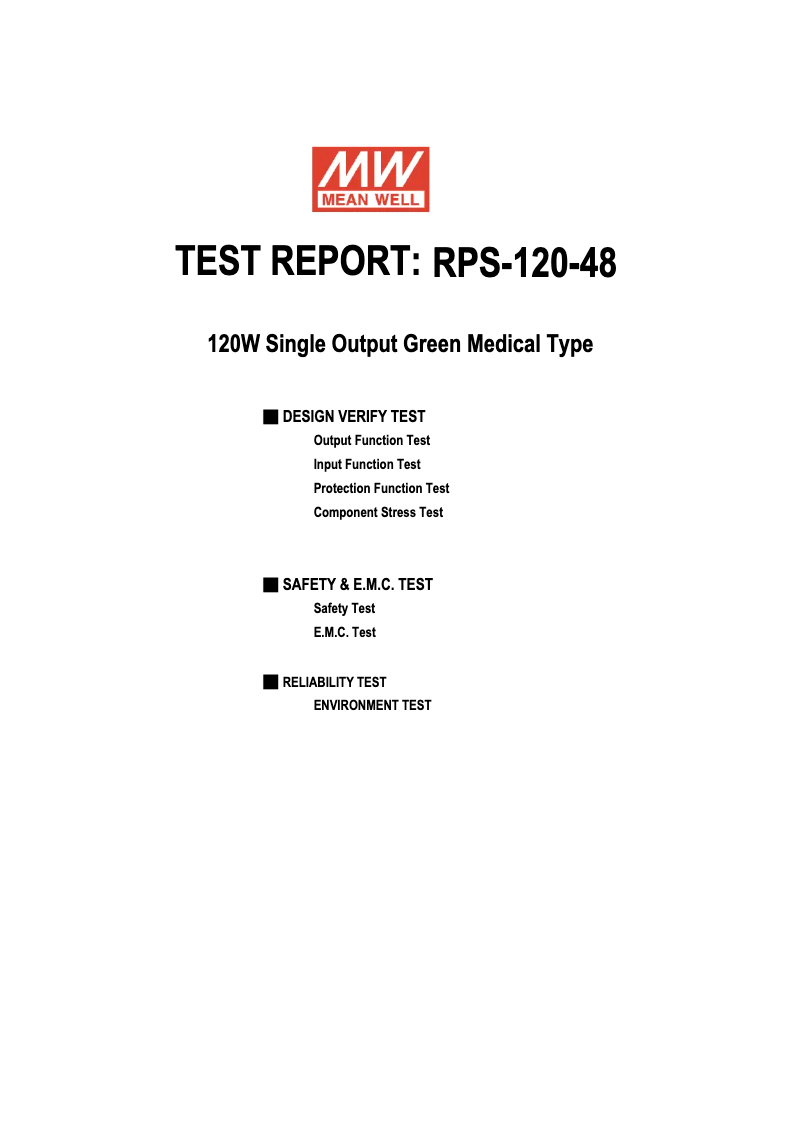 MW
MEAN WELL

TEST REPORT: RPS-120-48

120W Single Output Green Medical Type

■ DESIGN VERIFY TEST
Output Function Test
Input Function Test
Protection Function Test
Component Stress Test

■ SAFETY & E.M.C. TEST
Safety Test
E.M.C. Test

■ RELIABILITY TEST
ENVIRONMENT TEST